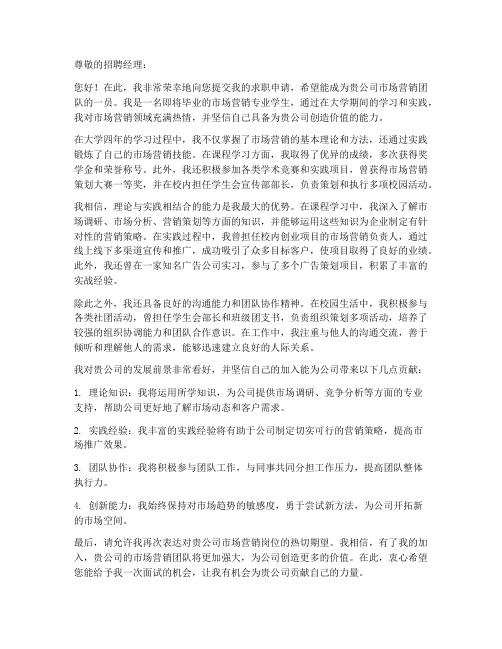 尊敬的招聘经理：

您好！在此，我非常荣幸地向您提交我的求职申请，希望能成为贵公司市场营销团队的一员。我是一名即将毕业的市场营销专业学生，通过在大学期间的学习和实践，我对市场营销领域充满热情，并坚信自己具备为贵公司创造价值的能力。

在大学四年的学习过程中，我不仅掌握了市场营销的基本理论和方法，还通过实践锻炼了自己的市场营销技能。在课程学习方面，我取得了优异的成绩，多次获得奖学金和荣誉称号。此外，我还积极参加各类学术竞赛和实践项目，曾获得市场营销策划大赛一等奖，并在校内担任学生会宣传部部长，负责策划和执行多项校园活动。

我相信，理论与实践相结合的能力是我最大的优势。在课程学习中，我深入了解市场调研、市场分析、营销策划等方面的知识，并能够运用这些知识为企业制定有针对性的营销策略。在实践过程中，我曾担任校内创业项目的市场营销负责人，通过线上线下多渠道宣传和推广，成功吸引了众多目标客户，使项目取得了良好的业绩。此外，我还曾在一家知名广告公司实习，参与了多个广告策划项目，积累了丰富的实战经验。

除此之外，我还具备良好的沟通能力和团队协作精神。在校园生活中，我积极参与各类社团活动，曾担任学生会部长和班级团支书，负责组织策划多项活动，培养了较强的组织协调能力和团队合作意识。在工作中，我注重与他人的沟通交流，善于倾听和理解他人的需求，能够迅速建立良好的人际关系。

我对贵公司的发展前景非常看好，并坚信自己的加入能为公司带来以下几点贡献：

1. 理论知识：我将运用所学知识，为公司提供市场调研、竞争分析等方面的专业支持，帮助公司更好地了解市场动态和客户需求。

2. 实践经验：我丰富的实践经验将有助于公司制定切实可行的营销策略，提高市场推广效果。

3. 团队协作：我将积极参与团队工作，与同事共同分担工作压力，提高团队整体执行力。

4. 创新能力：我始终保持对市场趋势的敏感度，勇于尝试新方法，为公司开拓新的市场空间。

最后，请允许我再次表达对贵公司市场营销岗位的热切期望。我相信，有了我的加入，贵公司的市场营销团队将更加强大，为公司创造更多的价值。在此，衷心希望您能给予我一次面试的机会，让我有机会为贵公司贡献自己的力量。